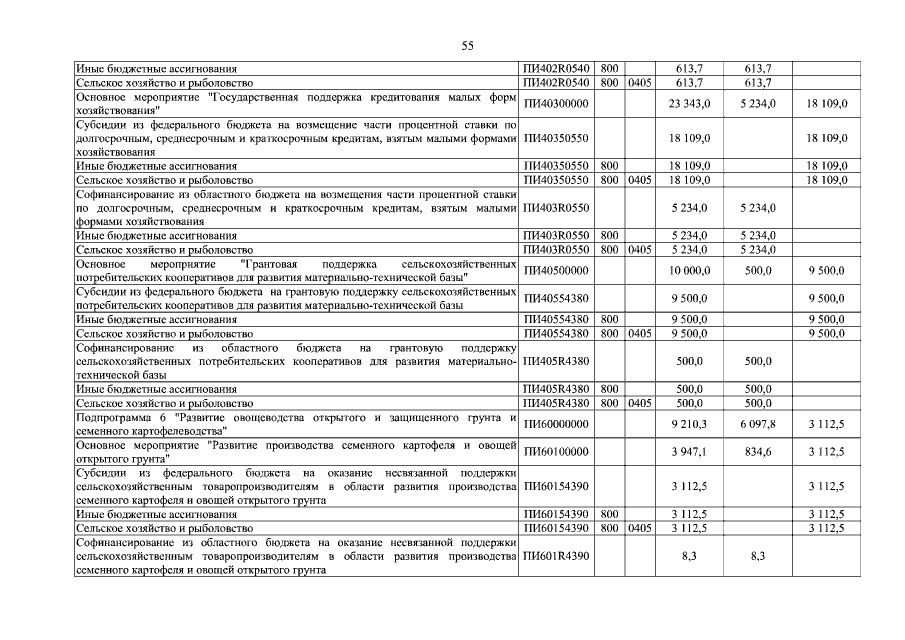 55

| | | | | | | |
|---|---|---|---|---|---|---|
| Иные бюджетные ассигнования | ПИ402R0540 | 800 | | 613,7 | 613,7 | |
| Сельское хозяйство и рыболовство | ПИ402R0540 | 800 | 0405 | 613,7 | 613,7 | |
| Основное мероприятие "Государственная поддержка кредитования малых форм хозяйствования" | ПИ40300000 | | | 23 343,0 | 5 234,0 | 18 109,0 |
| Субсидии из федерального бюджета на возмещение части процентной ставки по долгосрочным, среднесрочным и краткосрочным кредитам, взятым малыми формами хозяйствования | ПИ40350550 | | | 18 109,0 | | 18 109,0 |
| Иные бюджетные ассигнования | ПИ40350550 | 800 | | 18 109,0 | | 18 109,0 |
| Сельское хозяйство и рыболовство | ПИ40350550 | 800 | 0405 | 18 109,0 | | 18 109,0 |
| Софинансирование из областного бюджета на возмещения части процентной ставки по долгосрочным, среднесрочным и краткосрочным кредитам, взятым малыми формами хозяйствования | ПИ403R0550 | | | 5 234,0 | 5 234,0 | |
| Иные бюджетные ассигнования | ПИ403R0550 | 800 | | 5 234,0 | 5 234,0 | |
| Сельское хозяйство и рыболовство | ПИ403R0550 | 800 | 0405 | 5 234,0 | 5 234,0 | |
| Основное мероприятие "Грантовая поддержка сельскохозяйственных потребительских кооперативов для развития материально-технической базы" | ПИ40500000 | | | 10 000,0 | 500,0 | 9 500,0 |
| Субсидии из федерального бюджета на грантовую поддержку сельскохозяйственных потребительских кооперативов для развития материально-технической базы | ПИ40554380 | | | 9 500,0 | | 9 500,0 |
| Иные бюджетные ассигнования | ПИ40554380 | 800 | | 9 500,0 | | 9 500,0 |
| Сельское хозяйство и рыболовство | ПИ40554380 | 800 | 0405 | 9 500,0 | | 9 500,0 |
| Софинансирование из областного бюджета на грантовую поддержку сельскохозяйственных потребительских кооперативов для развития материально-технической базы | ПИ405R4380 | | | 500,0 | 500,0 | |
| Иные бюджетные ассигнования | ПИ405R4380 | 800 | | 500,0 | 500,0 | |
| Сельское хозяйство и рыболовство | ПИ405R4380 | 800 | 0405 | 500,0 | 500,0 | |
| Подпрограмма 6 "Развитие овощеводства открытого и защищенного грунта и семенного картофелеводства" | ПИ60000000 | | | 9 210,3 | 6 097,8 | 3 112,5 |
| Основное мероприятие "Развитие производства семенного картофеля и овощей открытого грунта" | ПИ60100000 | | | 3 947,1 | 834,6 | 3 112,5 |
| Субсидии из федерального бюджета на оказание несвязанной поддержки сельскохозяйственным товаропроизводителям в области развития производства семенного картофеля и овощей открытого грунта | ПИ60154390 | | | 3 112,5 | | 3 112,5 |
| Иные бюджетные ассигнования | ПИ60154390 | 800 | | 3 112,5 | | 3 112,5 |
| Сельское хозяйство и рыболовство | ПИ60154390 | 800 | 0405 | 3 112,5 | | 3 112,5 |
| Софинансирование из областного бюджета на оказание несвязанной поддержки сельскохозяйственным товаропроизводителям в области развития производства семенного картофеля и овощей открытого грунта | ПИ601R4390 | | | 8,3 | 8,3 | |